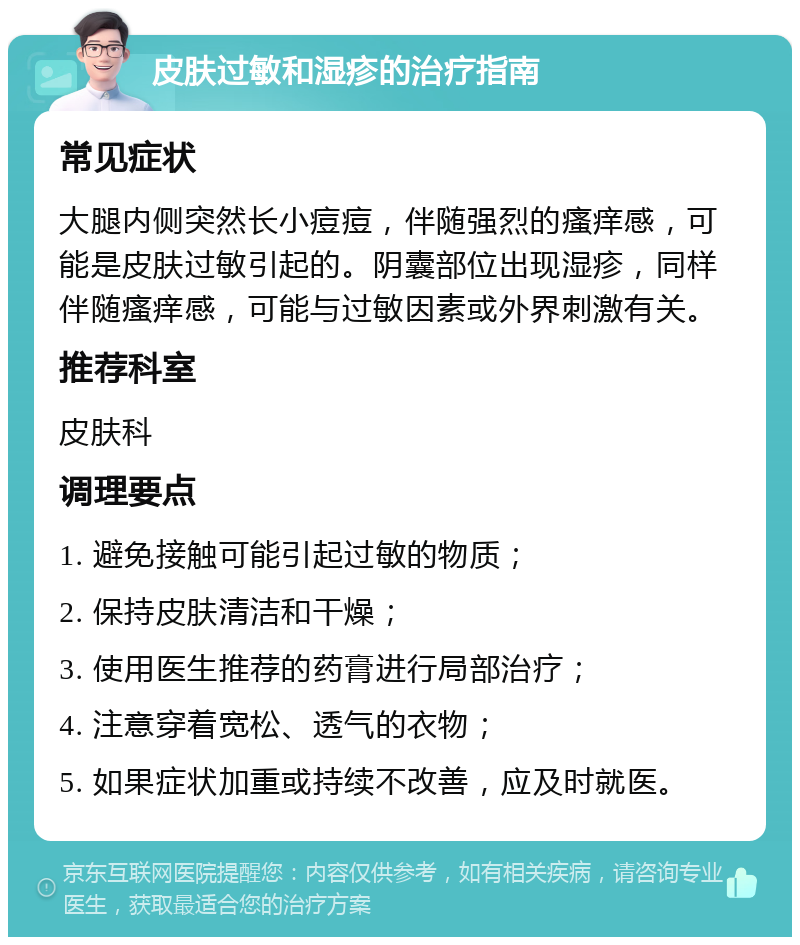 皮肤过敏和湿疹的治疗指南

常见症状

大腿内侧突然长小痘痘，伴随强烈的瘙痒感，可能是皮肤过敏引起的。阴囊部位出现湿疹，同样伴随瘙痒感，可能与过敏因素或外界刺激有关。

推荐科室

皮肤科

调理要点

1. 避免接触可能引起过敏的物质；

2. 保持皮肤清洁和干燥；

3. 使用医生推荐的药膏进行局部治疗；

4. 注意穿着宽松、透气的衣物；

5. 如果症状加重或持续不改善，应及时就医。

京东互联网医院提醒您：内容仅供参考，如有相关疾病，请咨询专业医生，获取最适合您的治疗方案